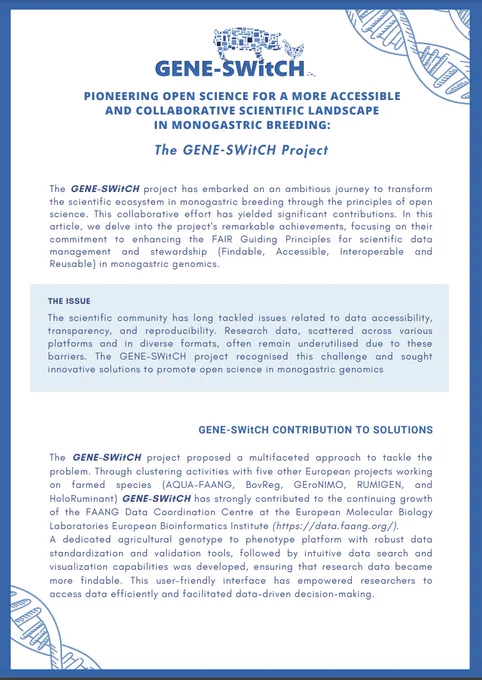 GENE-SWitCH

PIONEERING OPEN SCIENCE FOR A MORE ACCESSIBLE AND COLLABORATIVE SCIENTIFIC LANDSCAPE IN MONOGASTRIC BREEDING:

The GENE-SWitCH Project

The GENE-SWitCH project has embarked on an ambitious journey to transform the scientific ecosystem in monogastric breeding through the principles of open science. This collaborative effort has yielded significant contributions. In this article, we delve into the project's remarkable achievements, focusing on their commitment to enhancing the FAIR Guiding Principles for scientific data management and stewardship (Findable, Accessible, Interoperable and Reusable) in monogastric genomics.

THE ISSUE

The scientific community has long tackled issues related to data accessibility, transparency, and reproducibility. Research data, scattered across various platforms and in diverse formats, often remain underutilised due to these barriers. The GENE-SWitCH project recognised this challenge and sought innovative solutions to promote open science in monogastric genomics

GENE-SWitCH CONTRIBUTION TO SOLUTIONS

The GENE-SWitCH project proposed a multifaceted approach to tackle the problem. Through clustering activities with five other European projects working on farmed species (AQUA-FAANG, BovReg, GEroNIMO, RUMIGEN, and HoloRuminant) GENE-SWitCH has strongly contributed to the continuing growth of the FAANG Data Coordination Centre at the European Molecular Biology Laboratories European Bioinformatics Institute (https://data.faang.org/).
A dedicated agricultural genotype to phenotype platform with robust data standardization and validation tools, followed by intuitive data search and visualization capabilities was developed, ensuring that research data became more findable. This user-friendly interface has empowered researchers to access data efficiently and facilitated data-driven decision-making.